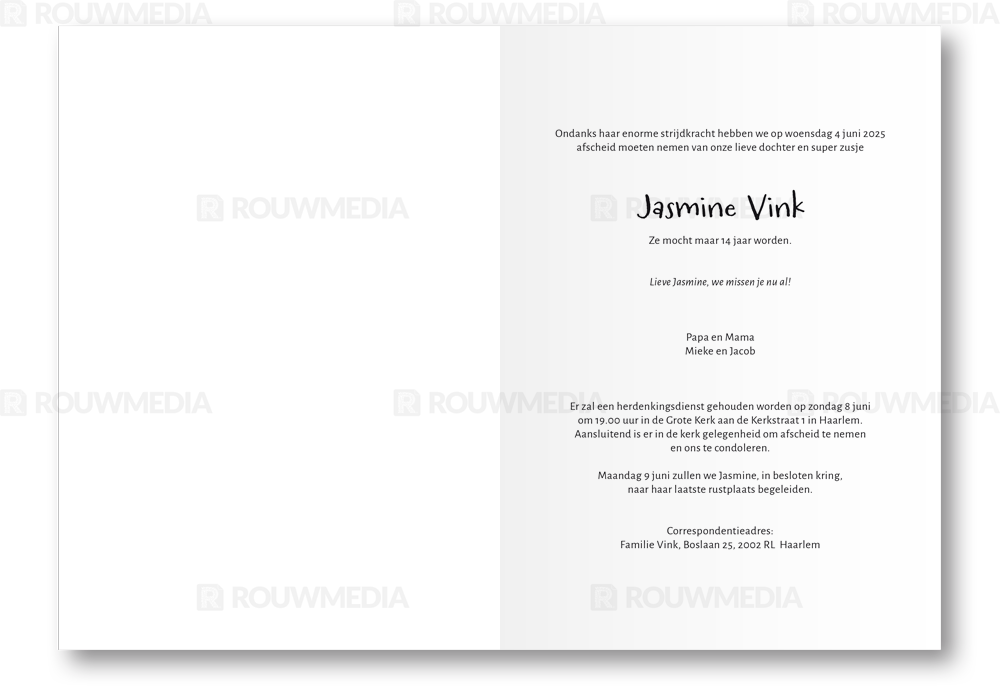 Ondanks haar enorme strijdkracht hebben we op woensdag 4 juni 2025
afscheid moeten nemen van onze lieve dochter en super zusje

Jasmine Vink

Ze mocht maar 14 jaar worden.

Lieve Jasmine, we missen je nu al!

Papa en Mama
Mieke en Jacob

Er zal een herdenkingsdienst gehouden worden op zondag 8 juni om 19.00 uur in de Grote Kerk aan de Kerkstraat 1 in Haarlem. Aansluitend is er in de kerk gelegenheid om afscheid te nemen en ons te condoleren.

Maandag 9 juni zullen we Jasmine, in besloten kring, naar haar laatste rustplaats begeleiden.

Correspondentieadres:
Familie Vink, Boslaan 25, 2002 RL Haarlem

ROUWMEDIA